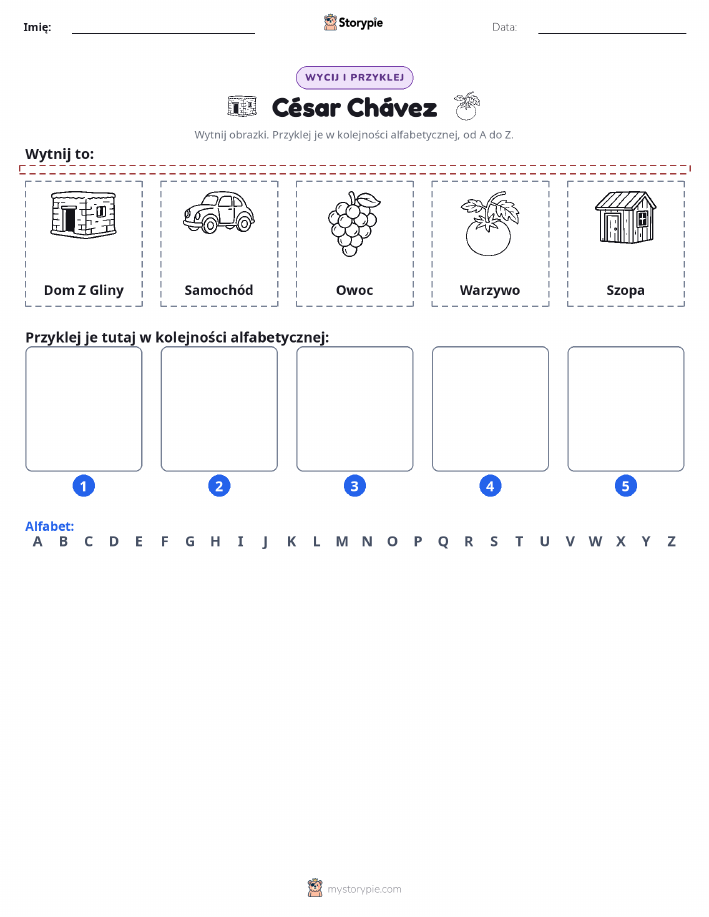 Imię: Storypie Data:

WYCIJ I PRZYKLEJ

César Chávez

Wytnij obrazki. Przyklej je w kolejności alfabetycznej, od A do Z.

Wytnij to:

Dom Z Gliny

Samochód

Owoc

Warzywo

Szopa

Przyklej je tutaj w kolejności alfabetycznej:

1 2 3 4 5

Alfabet:
A B C D E F G H I J K L M N O P Q R S T U V W X Y Z

mystorypie.com